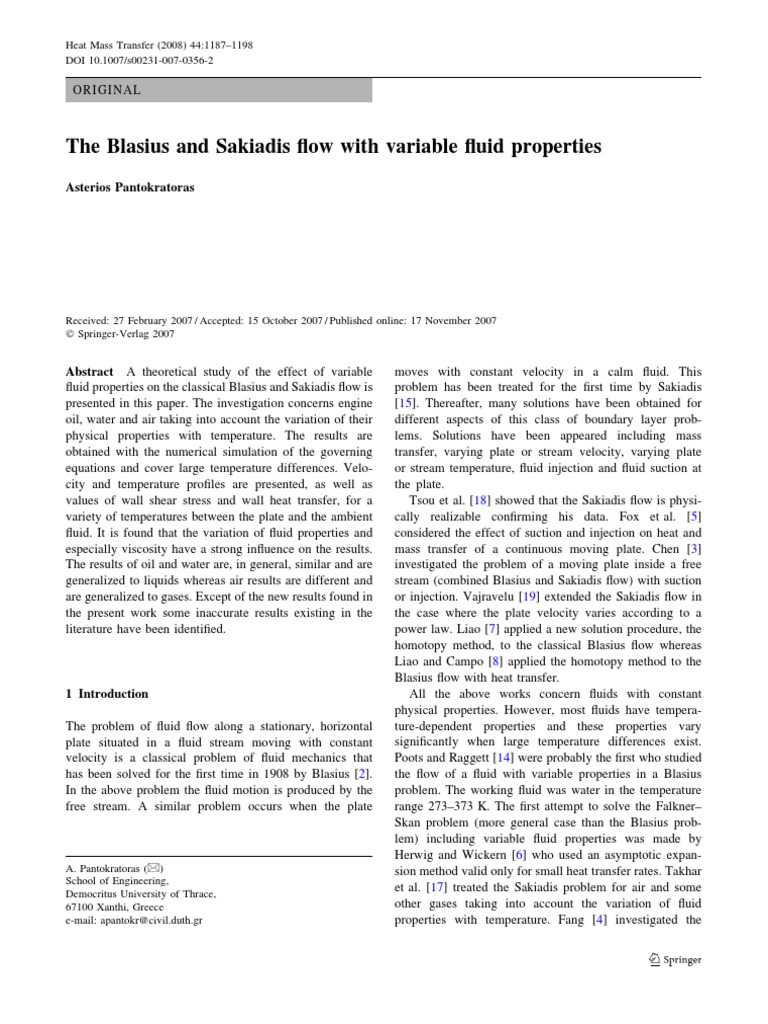 Heat Mass Transfer (2008) 44:1187–1198
DOI 10.1007/s00231-007-0356-2

ORIGINAL

The Blasius and Sakiadis flow with variable fluid properties

Asterios Pantokratoras

Received: 27 February 2007 / Accepted: 15 October 2007 / Published online: 17 November 2007
© Springer-Verlag 2007

Abstract A theoretical study of the effect of variable fluid properties on the classical Blasius and Sakiadis flow is presented in this paper. The investigation concerns engine oil, water and air taking into account the variation of their physical properties with temperature. The results are obtained with the numerical simulation of the governing equations and cover large temperature differences. Velocity and temperature profiles are presented, as well as values of wall shear stress and wall heat transfer, for a variety of temperatures between the plate and the ambient fluid. It is found that the variation of fluid properties and especially viscosity have a strong influence on the results. The results of oil and water are, in general, similar and are generalized to liquids whereas air results are different and are generalized to gases. Except of the new results found in the present work some inaccurate results existing in the literature have been identified.

1 Introduction

The problem of fluid flow along a stationary, horizontal plate situated in a fluid stream moving with constant velocity is a classical problem of fluid mechanics that has been solved for the first time in 1908 by Blasius [2]. In the above problem the fluid motion is produced by the free stream. A similar problem occurs when the plate

A. Pantokratoras (✉)
School of Engineering,
Democritus University of Thrace,
67100 Xanthi, Greece
e-mail: apantokr@civil.duth.gr

moves with constant velocity in a calm fluid. This problem has been treated for the first time by Sakiadis [15]. Thereafter, many solutions have been obtained for different aspects of this class of boundary layer problems. Solutions have been appeared including mass transfer, varying plate or stream velocity, varying plate or stream temperature, fluid injection and fluid suction at the plate.

Tsou et al. [18] showed that the Sakiadis flow is physically realizable confirming his data. Fox et al. [5] considered the effect of suction and injection on heat and mass transfer of a continuous moving plate. Chen [3] investigated the problem of a moving plate inside a free stream (combined Blasius and Sakiadis flow) with suction or injection. Vajravelu [19] extended the Sakiadis flow in the case where the plate velocity varies according to a power law. Liao [7] applied a new solution procedure, the homotopy method, to the classical Blasius flow whereas Liao and Campo [8] applied the homotopy method to the Blasius flow with heat transfer.

All the above works concern fluids with constant physical properties. However, most fluids have temperature-dependent properties and these properties vary significantly when large temperature differences exist. Poots and Raggett [14] were probably the first who studied the flow of a fluid with variable properties in a Blasius problem. The working fluid was water in the temperature range 273–373 K. The first attempt to solve the Falkner–Skan problem (more general case than the Blasius problem) including variable fluid properties was made by Herwig and Wickern [6] who used an asymptotic expansion method valid only for small heat transfer rates. Takhar et al. [17] treated the Sakiadis problem for air and some other gases taking into account the variation of fluid properties with temperature. Fang [4] investigated the

Springer